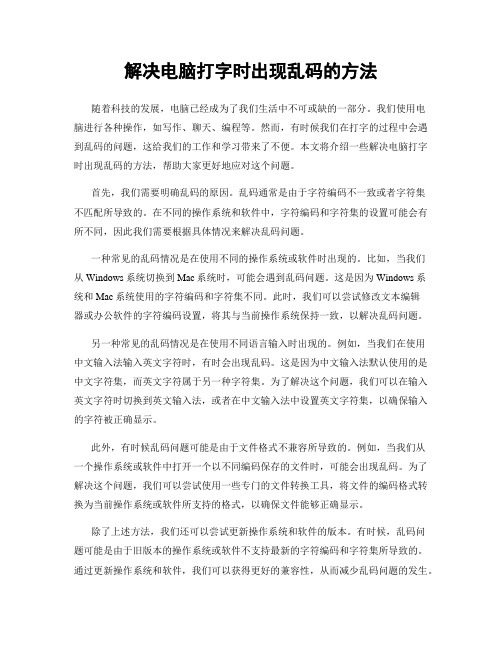 解决电脑打字时出现乱码的方法

随着科技的发展，电脑已经成为了我们生活中不可或缺的一部分。我们使用电脑进行各种操作，如写作、聊天、编程等。然而，有时候我们在打字的过程中会遇到乱码的问题，这给我们的工作和学习带来了不便。本文将介绍一些解决电脑打字时出现乱码的方法，帮助大家更好地应对这个问题。

首先，我们需要明确乱码的原因。乱码通常是由于字符编码不一致或者字符集不匹配所导致的。在不同的操作系统和软件中，字符编码和字符集的设置可能会有所不同，因此我们需要根据具体情况来解决乱码问题。

一种常见的乱码情况是在使用不同的操作系统或软件时出现的。比如，当我们从 Windows 系统切换到 Mac 系统时，可能会遇到乱码问题。这是因为 Windows 系统和 Mac 系统使用的字符编码和字符集不同。此时，我们可以尝试修改文本编辑器或办公软件的字符编码设置，将其与当前操作系统保持一致，以解决乱码问题。

另一种常见的乱码情况是在使用不同语言输入时出现的。例如，当我们在使用中文输入法输入英文字符时，有时会出现乱码。这是因为中文输入法默认使用的是中文字符集，而英文字符属于另一种字符集。为了解决这个问题，我们可以在输入英文字符时切换到英文输入法，或者在中文输入法中设置英文字符集，以确保输入的字符被正确显示。

此外，有时候乱码问题可能是由于文件格式不兼容所导致的。例如，当我们从一个操作系统或软件中打开一个以不同编码保存的文件时，可能会出现乱码。为了解决这个问题，我们可以尝试使用一些专门的文件转换工具，将文件的编码格式转换为当前操作系统或软件所支持的格式，以确保文件能够正确显示。

除了上述方法，我们还可以尝试更新操作系统和软件的版本。有时候，乱码问题可能是由于旧版本的操作系统或软件不支持最新的字符编码和字符集所导致的。通过更新操作系统和软件，我们可以获得更好的兼容性，从而减少乱码问题的发生。